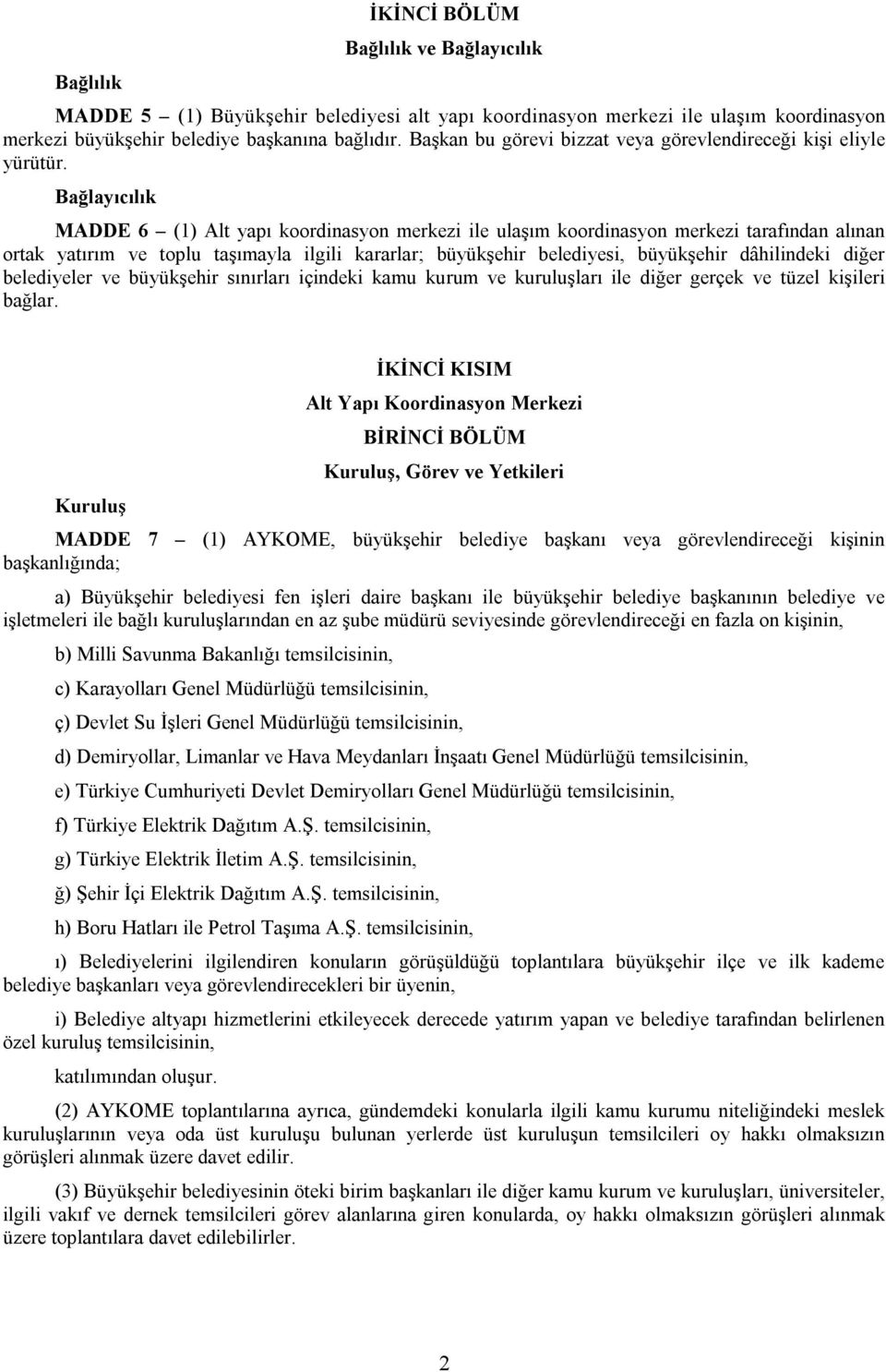 İKİNCİ BÖLÜM

Bağlılık ve Bağlayıcılık

Bağlılık

MADDE 5 – (1) Büyükşehir belediyesi alt yapı koordinasyon merkezi ile ulaşım koordinasyon merkezi büyükşehir belediye başkanına bağlıdır. Başkan bu görevi bizzat veya görevlendireceği kişi eliyle yürütür.

Bağlayıcılık

MADDE 6 – (1) Alt yapı koordinasyon merkezi ile ulaşım koordinasyon merkezi tarafından alınan ortak yatırım ve toplu taşımayla ilgili kararlar; büyükşehir belediyesi, büyükşehir dâhilindeki diğer belediyeler ve büyükşehir sınırları içindeki kamu kurum ve kuruluşları ile diğer gerçek ve tüzel kişileri bağlar.

İKİNCİ KISIM

Alt Yapı Koordinasyon Merkezi

BİRİNCİ BÖLÜM

Kuruluş, Görev ve Yetkileri

Kuruluş

MADDE 7 – (1) AYKOME, büyükşehir belediye başkanı veya görevlendireceği kişinin başkanlığında;

a) Büyükşehir belediyesi fen işleri daire başkanı ile büyükşehir belediye başkanının belediye ve işletmeleri ile bağlı kuruluşlarından en az şube müdürü seviyesinde görevlendireceği en fazla on kişinin,

b) Milli Savunma Bakanlığı temsilcisinin,

c) Karayolları Genel Müdürlüğü temsilcisinin,

ç) Devlet Su İşleri Genel Müdürlüğü temsilcisinin,

d) Demiryollar, Limanlar ve Hava Meydanları İnşaatı Genel Müdürlüğü temsilcisinin,

e) Türkiye Cumhuriyeti Devlet Demiryolları Genel Müdürlüğü temsilcisinin,

f) Türkiye Elektrik Dağıtım A.Ş. temsilcisinin,

g) Türkiye Elektrik İletim A.Ş. temsilcisinin,

ğ) Şehir İçi Elektrik Dağıtım A.Ş. temsilcisinin,

h) Boru Hatları ile Petrol Taşıma A.Ş. temsilcisinin,

ı) Belediyelerini ilgilendiren konuların görüşüldüğü toplantılara büyükşehir ilçe ve ilk kademe belediye başkanları veya görevlendirecekleri bir üyenin,

i) Belediye altyapı hizmetlerini etkileyecek derecede yatırım yapan ve belediye tarafından belirlenen özel kuruluş temsilcisinin,

katılımından oluşur.

(2) AYKOME toplantılarına ayrıca, gündemdeki konularla ilgili kamu kurumu niteliğindeki meslek kuruluşlarının veya oda üst kuruluşu bulunan yerlerde üst kuruluşun temsilcileri oy hakkı olmaksızın görüşleri alınmak üzere davet edilir.

(3) Büyükşehir belediyesinin öteki birim başkanları ile diğer kamu kurum ve kuruluşları, üniversiteler, ilgili vakıf ve dernek temsilcileri görev alanlarına giren konularda, oy hakkı olmaksızın görüşleri alınmak üzere toplantılara davet edilebilirler.

2